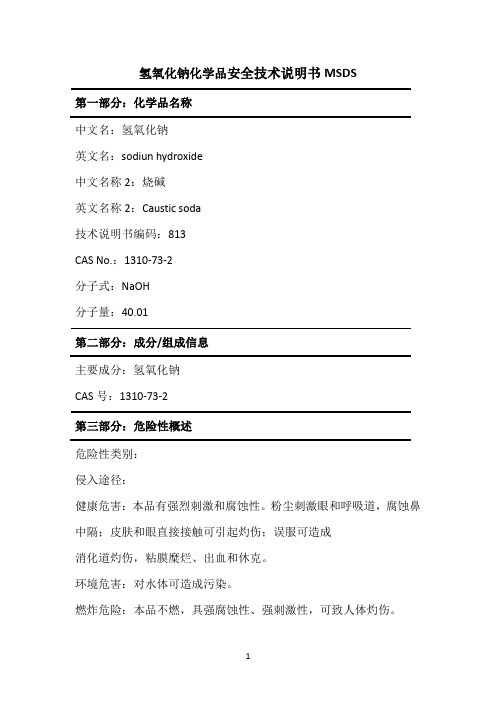 氢氧化钠化学品安全技术说明书 MSDS

第一部分：化学品名称

中文名：氢氧化钠

英文名：sodiun hydroxide

中文名称 2：烧碱

英文名称 2：Caustic soda

技术说明书编码：813

CAS No.：1310-73-2

分子式：NaOH

分子量：40.01

第二部分：成分/组成信息

主要成分：氢氧化钠

CAS 号：1310-73-2

第三部分：危险性概述

危险性类别：

侵入途径：

健康危害：本品有强烈刺激和腐蚀性。粉尘刺激眼和呼吸道，腐蚀鼻中隔；皮肤和眼直接接触可引起灼伤；误服可造成

消化道灼伤，粘膜糜烂、出血和休克。

环境危害：对水体可造成污染。

燃炸危险：本品不燃，具强腐蚀性、强刺激性，可致人体灼伤。

1